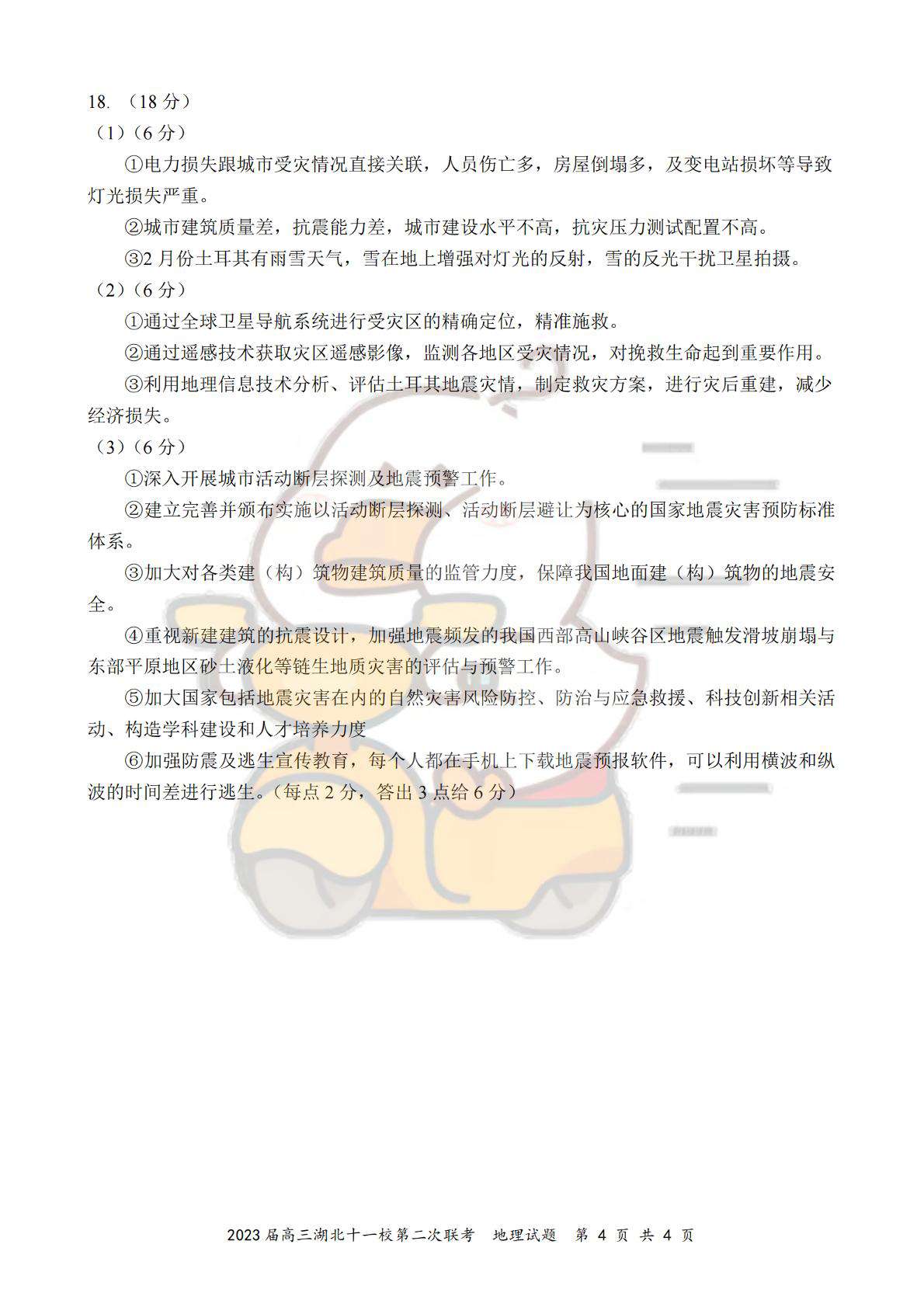 18. （18 分）
（1）（6 分）

①电力损失跟城市受灾情况直接关联，人员伤亡多，房屋倒塌多，及变电站损坏等导致灯光损失严重。

②城市建筑质量差，抗震能力差，城市建设水平不高，抗灾压力测试配置不高。

③2 月份土耳其有雨雪天气，雪在地上增强对灯光的反射，雪的反光干扰卫星拍摄。

（2）（6 分）

①通过全球卫星导航系统进行受灾区的精确定位，精准施救。

②通过遥感技术获取灾区遥感影像，监测各地区受灾情况，对挽救生命起到重要作用。

③利用地理信息技术分析、评估土耳其地震灾情，制定救灾方案，进行灾后重建，减少经济损失。

（3）（6 分）

①深入开展城市活动断层探测及地震预警工作。

②建立完善并颁布实施以活动断层探测、活动断层避让为核心的国家地震灾害预防标准体系。

③加大对各类建（构）筑物建筑质量的监管力度，保障我国地面建（构）筑物的地震安全。

④重视新建建筑的抗震设计，加强地震频发的我国西部高山峡谷区地震触发滑坡崩塌与东部平原地区砂土液化等链生地质灾害的评估与预警工作。

⑤加大国家包括地震灾害在内的自然灾害风险防控、防治与应急救援、科技创新相关活动、构造学科建设和人才培养力度

⑥加强防震及逃生宣传教育，每个人都在手机上下载地震预报软件，可以利用横波和纵波的时间差进行逃生。（每点 2 分，答出 3 点给 6 分）

2023 届高三湖北十一校第二次联考　地理试题　第 4 页 共 4 页